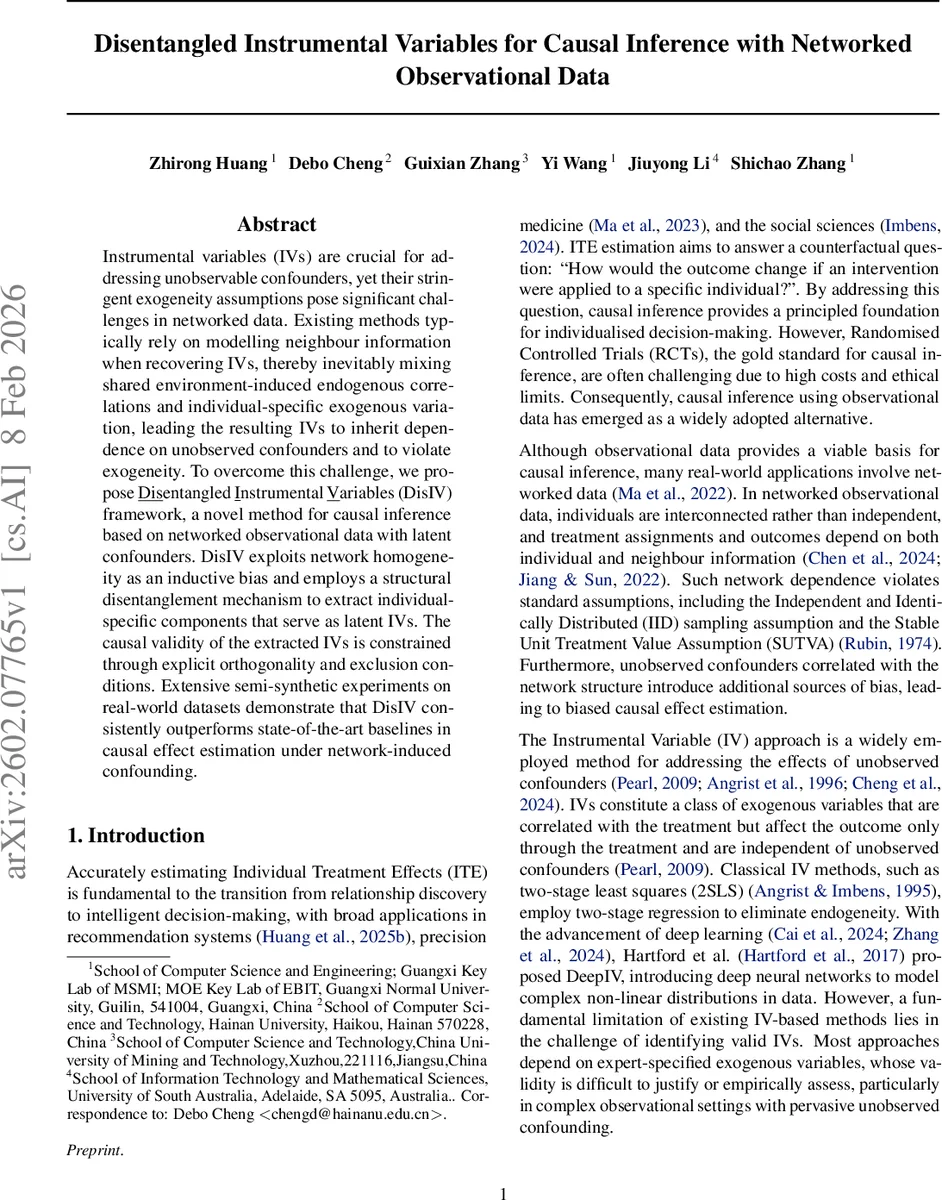 Disentangled Instrumental Variables for Causal Inference with Networked Observational Data

Zhirong Huang $^1$ Debo Cheng $^2$ Guixian Zhang $^3$ Yi Wang $^1$ Jiuyong Li $^4$ Shichao Zhang $^1$

arXiv:2602.07765v1 [cs.AI] 8 Feb 2026

Abstract

Instrumental variables (IVs) are crucial for addressing unobservable confounders, yet their stringent exogeneity assumptions pose significant challenges in networked data. Existing methods typically rely on modelling neighbour information when recovering IVs, thereby inevitably mixing shared environment-induced endogenous correlations and individual-specific exogenous variation, leading the resulting IVs to inherit dependence on unobserved confounders and to violate exogeneity. To overcome this challenge, we propose Disentangled Instrumental Variables (DisIV) framework, a novel method for causal inference based on networked observational data with latent confounders. DisIV exploits network homogeneity as an inductive bias and employs a structural disentanglement mechanism to extract individual-specific components that serve as latent IVs. The causal validity of the extracted IVs is constrained through explicit orthogonality and exclusion conditions. Extensive semi-synthetic experiments on real-world datasets demonstrate that DisIV consistently outperforms state-of-the-art baselines in causal effect estimation under network-induced confounding.

1. Introduction

Accurately estimating Individual Treatment Effects (ITE) is fundamental to the transition from relationship discovery to intelligent decision-making, with broad applications in recommendation systems (Huang et al., 2025b), precision

$^1$School of Computer Science and Engineering; Guangxi Key Lab of MSMI; MOE Key Lab of EBIT, Guangxi Normal University, Guilin, 541004, Guangxi, China $^2$School of Computer Science and Technology, Hainan University, Haikou, Hainan 570228, China $^3$School of Computer Science and Technology,China University of Mining and Technology,Xuzhou,221116,Jiangsu,China $^4$School of Information Technology and Mathematical Sciences, University of South Australia, Adelaide, SA 5095, Australia.. Correspondence to: Debo Cheng <chengd@hainanu.edu.cn>.

Preprint.

medicine (Ma et al., 2023), and the social sciences (Imbens, 2024). ITE estimation aims to answer a counterfactual question: "How would the outcome change if an intervention were applied to a specific individual?". By addressing this question, causal inference provides a principled foundation for individualised decision-making. However, Randomised Controlled Trials (RCTs), the gold standard for causal inference, are often challenging due to high costs and ethical limits. Consequently, causal inference using observational data has emerged as a widely adopted alternative.

Although observational data provides a viable basis for causal inference, many real-world applications involve networked data (Ma et al., 2022). In networked observational data, individuals are interconnected rather than independent, and treatment assignments and outcomes depend on both individual and neighbour information (Chen et al., 2024; Jiang & Sun, 2022). Such network dependence violates standard assumptions, including the Independent and Identically Distributed (IID) sampling assumption and the Stable Unit Treatment Value Assumption (SUTVA) (Rubin, 1974). Furthermore, unobserved confounders correlated with the network structure introduce additional sources of bias, leading to biased causal effect estimation.

The Instrumental Variable (IV) approach is a widely employed method for addressing the effects of unobserved confounders (Pearl, 2009; Angrist et al., 1996; Cheng et al., 2024). IVs constitute a class of exogenous variables that are correlated with the treatment but affect the outcome only through the treatment and are independent of unobserved confounders (Pearl, 2009). Classical IV methods, such as two-stage least squares (2SLS) (Angrist & Imbens, 1995), employ two-stage regression to eliminate endogeneity. With the advancement of deep learning (Cai et al., 2024; Zhang et al., 2024), Hartford et al. (Hartford et al., 2017) proposed DeepIV, introducing deep neural networks to model complex non-linear distributions in data. However, a fundamental limitation of existing IV-based methods lies in the challenge of identifying valid IVs. Most approaches depend on expert-specified exogenous variables, whose validity is difficult to justify or empirically assess, particularly in complex observational settings with pervasive unobserved confounding.

1